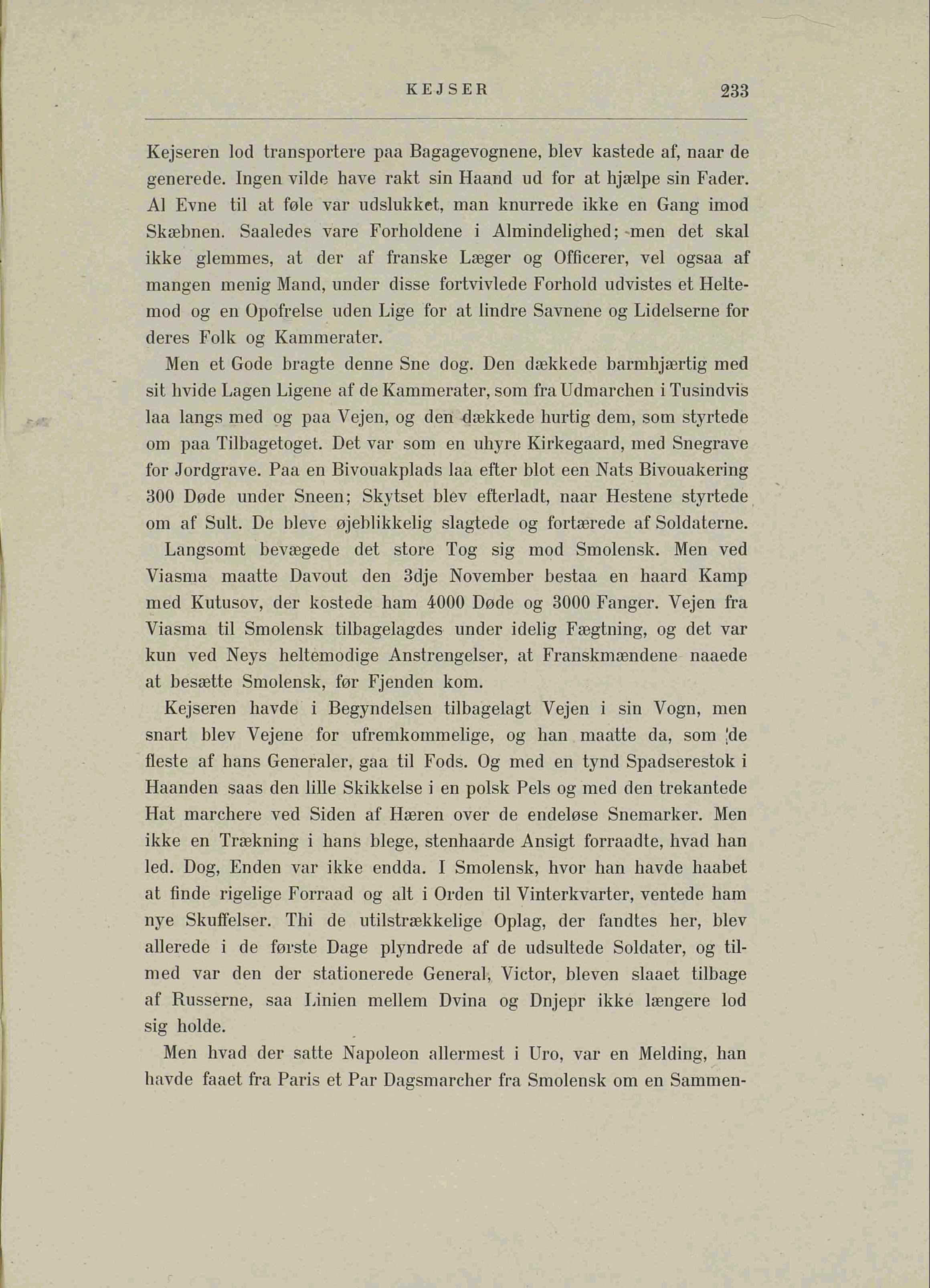 KEJSER 233

Kejseren lod transportere paa Bagagevognene, blev kastede af, naar de generede. Ingen vilde have rakt sin Haand ud for at hjælpe sin Fader. Al Evne til at føle var udslukket, man knurrede ikke en Gang imod Skæbnen. Saaledes vare Forholdene i Almindelighed; men det skal ikke glemmes, at der af franske Læger og Officerer, vel ogsaa af mangen menig Mand, under disse fortvivlede Forhold udvistes et Heltemod og en Opofrelse uden Lige for at lindre Savnene og Lidelserne for deres Folk og Kammerater.

Men et Gode bragte denne Sne dog. Den dækkede barmhjærtig med sit hvide Lagen Ligene af de Kammerater, som fra Udmarchen i Tusindvis laa langs med og paa Vejen, og den dækkede hurtig dem, som styrtede om paa Tilbagetoget. Det var som en uhyre Kirkegaard, med Snegrave for Jordgrave. Paa en Bivouakplads laa efter blot een Nats Bivouakering 300 Døde under Sneen; Skytset blev efterladt, naar Hestene styrtede om af Sult. De bleve øjeblikkelig slagtede og fortærede af Soldaterne.

Langsomt bevægede det store Tog sig mod Smolensk. Men ved Viasma maatte Davout den 3dje November bestaa en haard Kamp med Kutusov, der kostede ham 4000 Døde og 3000 Fanger. Vejen fra Viasma til Smolensk tilbagelagdes under idelig Fægtning, og det var kun ved Neys heltemodige Anstrengelser, at Franskmændene naaede at besætte Smolensk, før Fjenden kom.

Kejseren havde i Begyndelsen tilbagelagt Vejen i sin Vogn, men snart blev Vejene for ufremkommelige, og han maatte da, som de fleste af hans Generaler, gaa til Fods. Og med en tynd Spadserestok i Haanden saas den lille Skikkelse i en polsk Pels og med den trekantede Hat marchere ved Siden af Hæren over de endeløse Snemarker. Men ikke en Trækning i hans blege, stenhaarde Ansigt forraadte, hvad han led. Dog, Enden var ikke endda. I Smolensk, hvor han havde haabet at finde rigelige Forraad og alt i Orden til Vinterkvarter, ventede ham nye Skuffelser. Thi de utilstrækkelige Oplag, der fandtes her, blev allerede i de første Dage plyndrede af de udsultede Soldater, og tilmed var den der stationerede General, Victor, bleven slaaet tilbage af Russerne, saa Linien mellem Dvina og Dnjepr ikke længere lod sig holde.

Men hvad der satte Napoleon allermest i Uro, var en Melding, han havde faaet fra Paris et Par Dagsmarcher fra Smolensk om en Sammen-